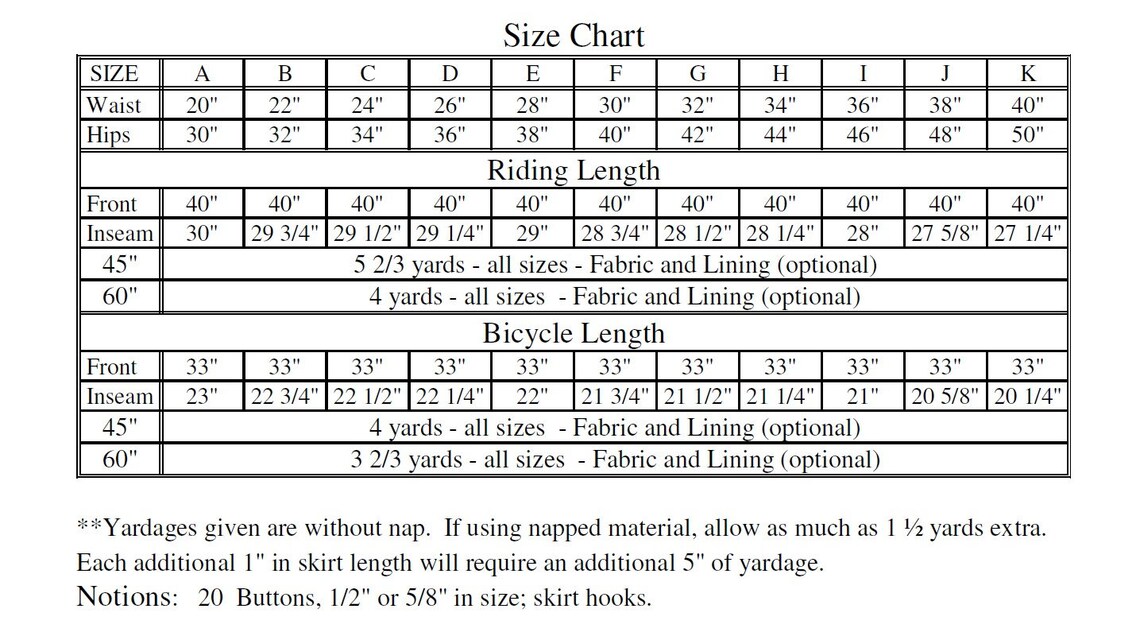 Size Chart

| SIZE | A | B | C | D | E | F | G | H | I | J | K |
|---|---|---|---|---|---|---|---|---|---|---|---|
| Waist | 20" | 22" | 24" | 26" | 28" | 30" | 32" | 34" | 36" | 38" | 40" |
| Hips | 30" | 32" | 34" | 36" | 38" | 40" | 42" | 44" | 46" | 48" | 50" |
| Riding Length | | | | | | | | | | | |
| Front | 40" | 40" | 40" | 40" | 40" | 40" | 40" | 40" | 40" | 40" | 40" |
| Inseam | 30" | 29 3/4" | 29 1/2" | 29 1/4" | 29" | 28 3/4" | 28 1/2" | 28 1/4" | 28" | 27 5/8" | 27 1/4" |
| 45" | 5 2/3 yards - all sizes - Fabric and Lining (optional) | | | | | | | | | | |
| 60" | 4 yards - all sizes - Fabric and Lining (optional) | | | | | | | | | | |
| Bicycle Length | | | | | | | | | | | |
| Front | 33" | 33" | 33" | 33" | 33" | 33" | 33" | 33" | 33" | 33" | 33" |
| Inseam | 23" | 22 3/4" | 22 1/2" | 22 1/4" | 22" | 21 3/4" | 21 1/2" | 21 1/4" | 21" | 20 5/8" | 20 1/4" |
| 45" | 4 yards - all sizes - Fabric and Lining (optional) | | | | | | | | | | |
| 60" | 3 2/3 yards - all sizes - Fabric and Lining (optional) | | | | | | | | | | |

**Yardages given are without nap. If using napped material, allow as much as 1 ½ yards extra. Each additional 1" in skirt length will require an additional 5" of yardage.

Notions: 20 Buttons, 1/2" or 5/8" in size; skirt hooks.